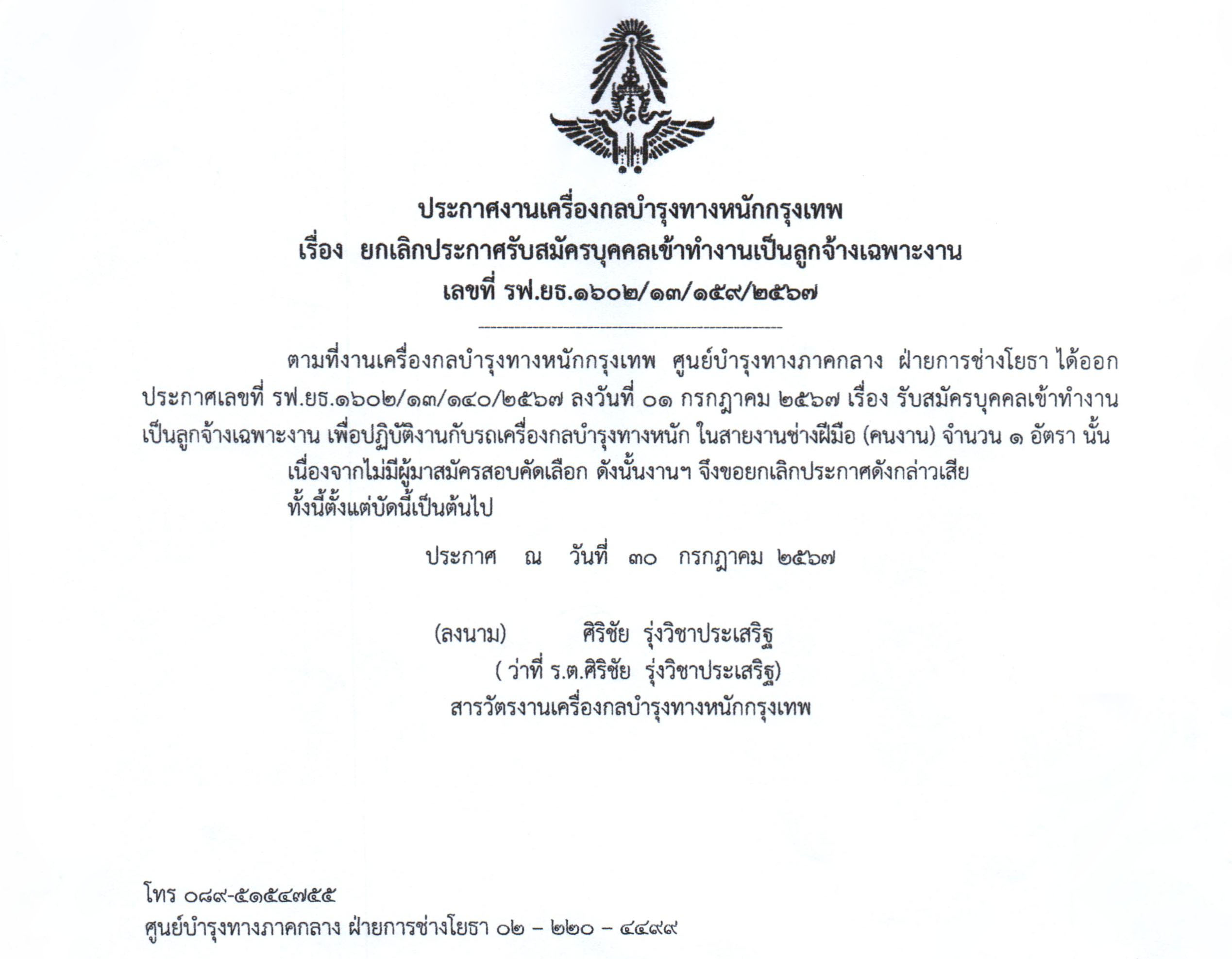 ประกาศงานเครื่องกลบำรุงทางหนักกรุงเทพ
เรื่อง ยกเลิกประกาศรับสมัครบุคคลเข้าทำงานเป็นลูกจ้างเฉพาะงาน
เลขที่ รฟ.ยธ.๑๖๐๒/๑๓/๑๕๙/๒๕๖๗

ตามที่งานเครื่องกลบำรุงทางหนักกรุงเทพ ศูนย์บำรุงทางภาคกลาง ฝ่ายการช่างโยธา ได้ออกประกาศเลขที่ รฟ.ยธ.๑๖๐๒/๑๓/๑๔๐/๒๕๖๗ ลงวันที่ ๐๑ กรกฎาคม ๒๕๖๗ เรื่อง รับสมัครบุคคลเข้าทำงานเป็นลูกจ้างเฉพาะงาน เพื่อปฏิบัติงานกับรถเครื่องกลบำรุงทางหนัก ในสายงานช่างฝีมือ (คนงาน) จำนวน ๑ อัตรา นั้น

เนื่องจากไม่มีผู้มาสมัครสอบคัดเลือก ดังนั้นงานฯ จึงขอยกเลิกประกาศดังกล่าวเสีย

ทั้งนี้ตั้งแต่บัดนี้เป็นต้นไป

ประกาศ ณ วันที่ ๓๐ กรกฎาคม ๒๕๖๗

(ลงนาม) ศิริชัย รุ่งวิชาประเสริฐ
( ว่าที่ ร.ต.ศิริชัย รุ่งวิชาประเสริฐ)
สารวัตรงานเครื่องกลบำรุงทางหนักกรุงเทพ

โทร ๐๘๙-๕๑๕๔๗๕๕
ศูนย์บำรุงทางภาคกลาง ฝ่ายการช่างโยธา ๐๒ – ๒๒๐ – ๔๔๙๙